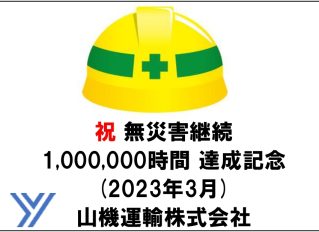 祝 無災害継続
1,000,000時間 達成記念
（2023年3月）
山機運輸株式会社